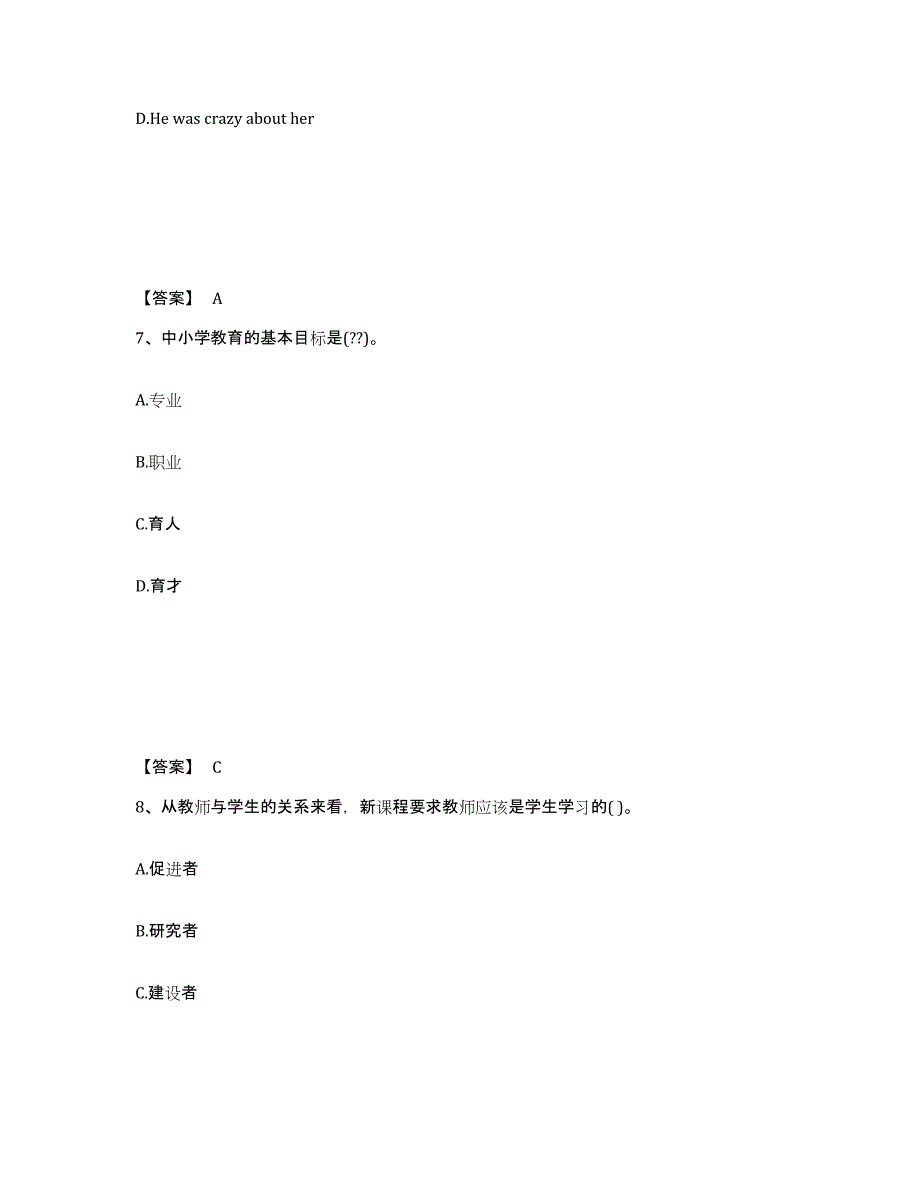 D.He was crazy about her

【答案】 A

7、中小学教育的基本目标是(??)。

A.专业

B.职业

C.育人

D.育才

【答案】 C

8、从教师与学生的关系来看，新课程要求教师应该是学生学习的( )。

A.促进者

B.研究者

C.建设者